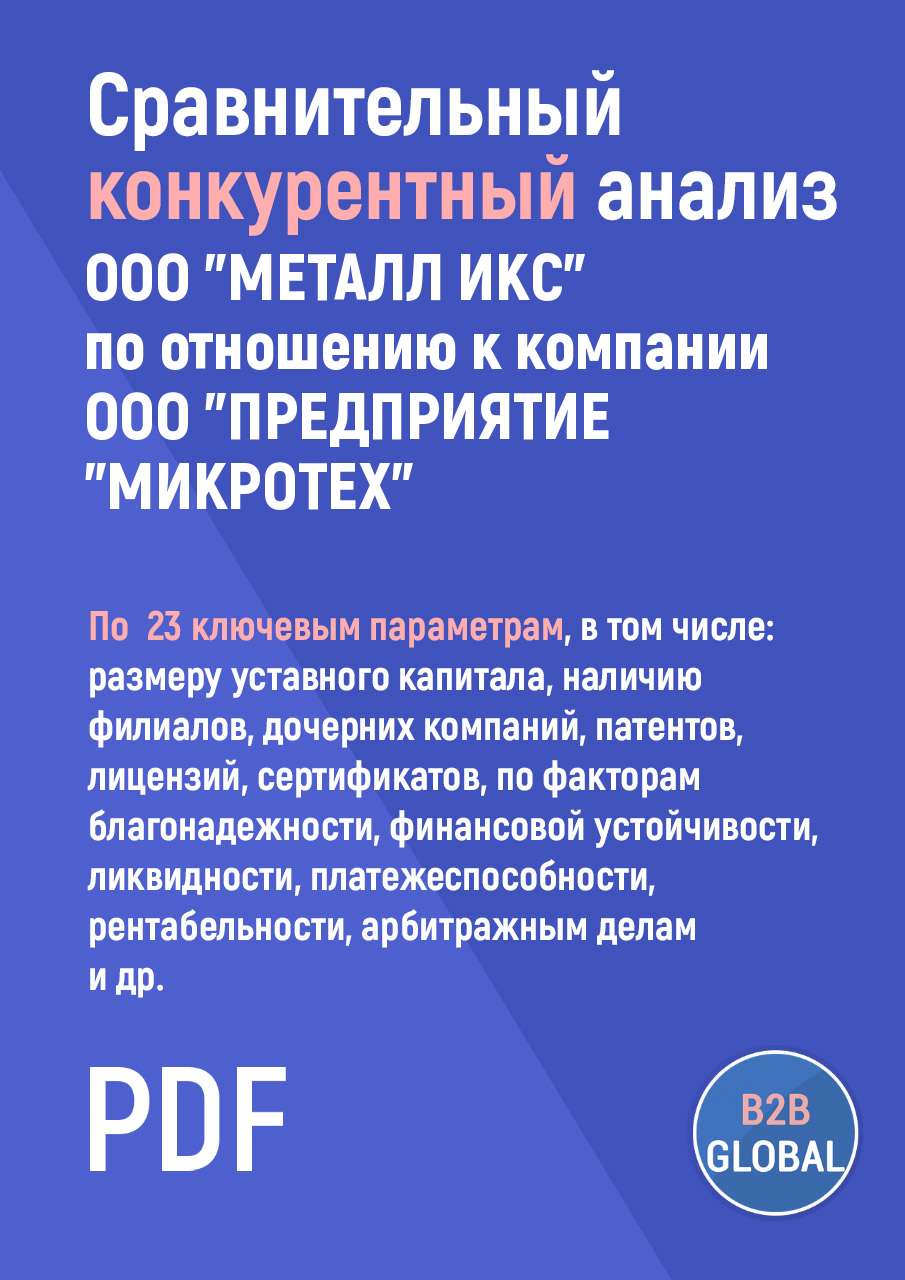 Сравнительный конкурентный анализ ООО "МЕТАЛЛ ИКС" по отношению к компании ООО "ПРЕДПРИЯТИЕ "МИКРОТЕХ"

По 23 ключевым параметрам, в том числе: размеру уставного капитала, наличию филиалов, дочерних компаний, патентов, лицензий, сертификатов, по факторам благонадежности, финансовой устойчивости, ликвидности, платежеспособности, рентабельности, арбитражным делам и др.

PDF

B2B GLOBAL